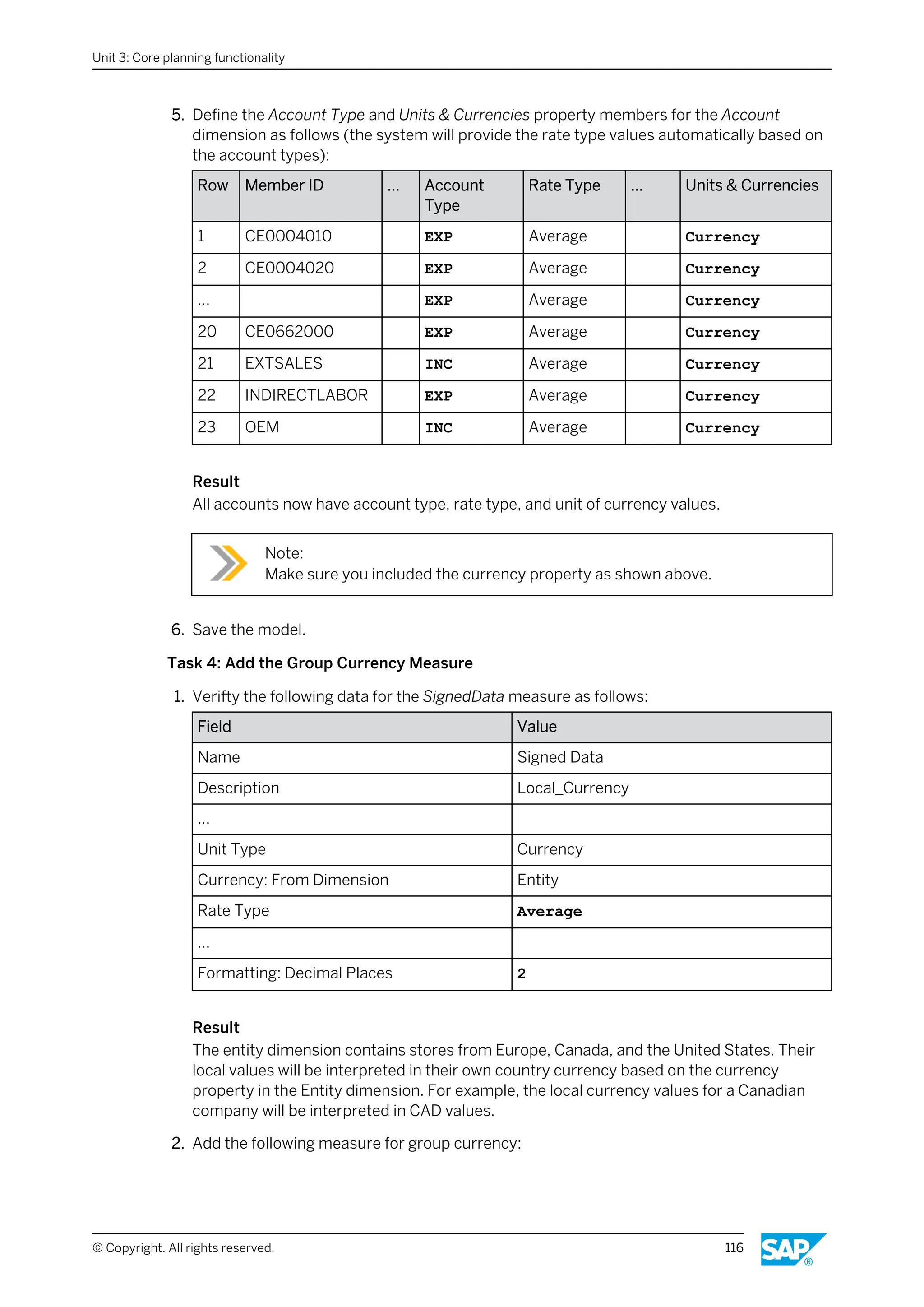 Unit 3: Core planning functionality

5. Define the Account Type and Units & Currencies property members for the Account dimension as follows (the system will provide the rate type values automatically based on the account types):

| Row | Member ID | ... | Account Type | Rate Type | ... | Units & Currencies |
|---|---|---|---|---|---|---|
| 1 | CE0004010 |  | EXP | Average |  | Currency |
| 2 | CE0004020 |  | EXP | Average |  | Currency |
| ... |  |  | EXP | Average |  | Currency |
| 20 | CE0662000 |  | EXP | Average |  | Currency |
| 21 | EXTSALES |  | INC | Average |  | Currency |
| 22 | INDIRECTLABOR |  | EXP | Average |  | Currency |
| 23 | OEM |  | INC | Average |  | Currency |

Result
All accounts now have account type, rate type, and unit of currency values.

Note:
Make sure you included the currency property as shown above.

6. Save the model.

Task 4: Add the Group Currency Measure

1. Verifty the following data for the SignedData measure as follows:

| Field | Value |
|---|---|
| Name | Signed Data |
| Description | Local_Currency |
| ... |  |
| Unit Type | Currency |
| Currency: From Dimension | Entity |
| Rate Type | Average |
| ... |  |
| Formatting: Decimal Places | 2 |

Result
The entity dimension contains stores from Europe, Canada, and the United States. Their local values will be interpreted in their own country currency based on the currency property in the Entity dimension. For example, the local currency values for a Canadian company will be interpreted in CAD values.

2. Add the following measure for group currency:

© Copyright. All rights reserved.
116
SAP®